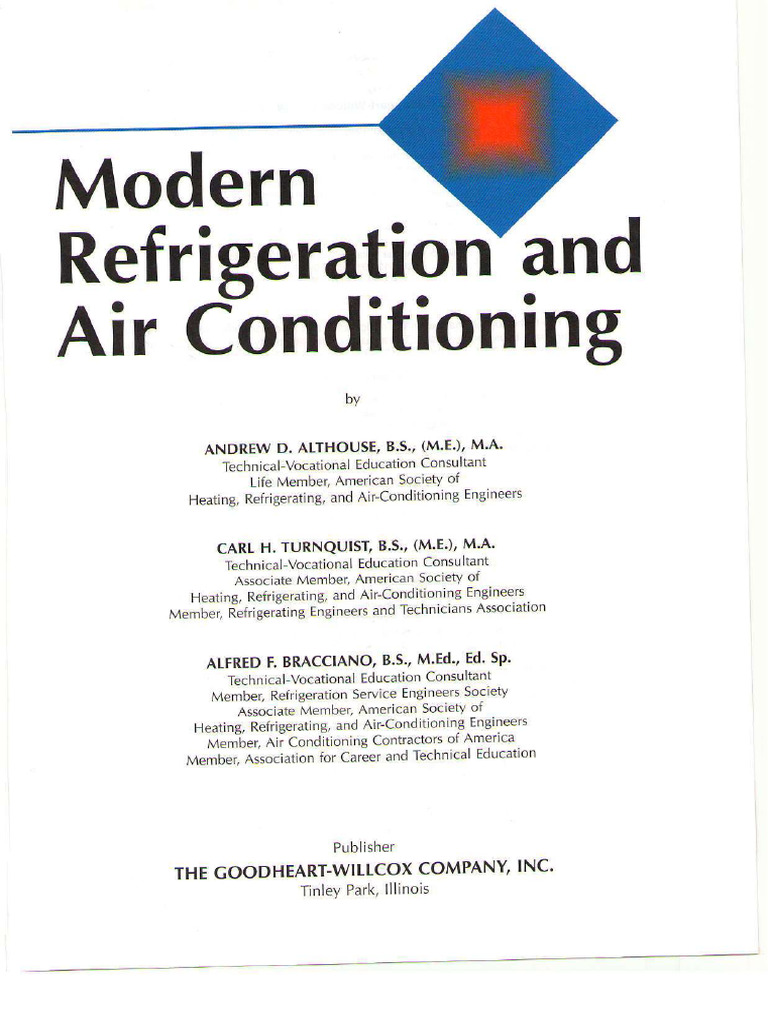 Modern Refrigeration and Air Conditioning

by

ANDREW D. ALTHOUSE, B.S., (M.E.), M.A.
Technical-Vocational Education Consultant
Life Member, American Society of
Heating, Refrigerating, and Air-Conditioning Engineers

CARL H. TURNQUIST, B.S., (M.E.), M.A.
Technical-Vocational Education Consultant
Associate Member, American Society of
Heating, Refrigerating, and Air-Conditioning Engineers
Member, Refrigerating Engineers and Technicians Association

ALFRED F. BRACCIANO, B.S., M.Ed., Ed. Sp.
Technical-Vocational Education Consultant
Member, Refrigeration Service Engineers Society
Associate Member, American Society of
Heating, Refrigerating, and Air-Conditioning Engineers
Member, Air Conditioning Contractors of America
Member, Association for Career and Technical Education

Publisher
THE GOODHEART-WILLCOX COMPANY, INC.
Tinley Park, Illinois